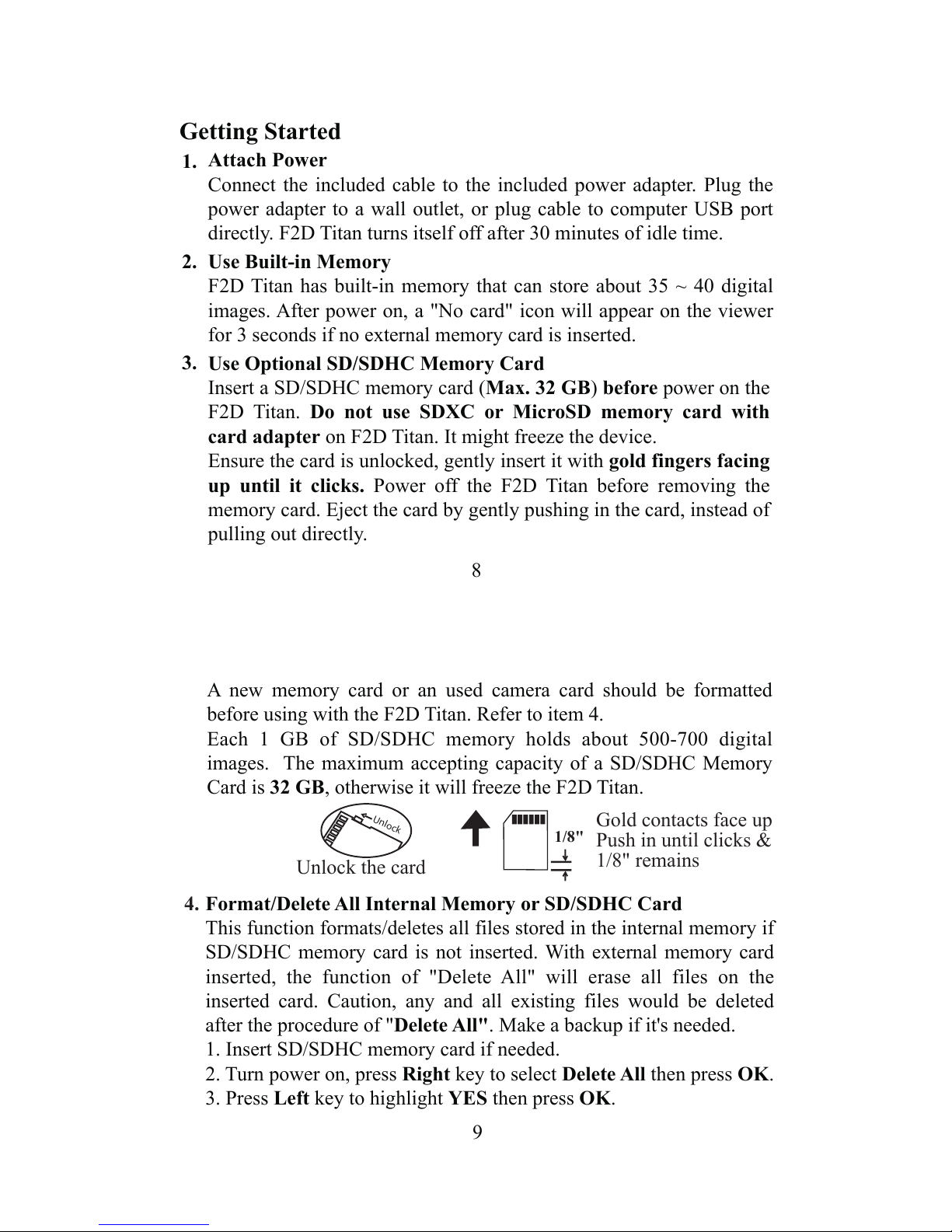 Getting Started

1. Attach Power
Connect the included cable to the included power adapter. Plug the power adapter to a wall outlet, or plug cable to computer USB port directly. F2D Titan turns itself off after 30 minutes of idle time.

2. Use Built-in Memory
F2D Titan has built-in memory that can store about 35 ~ 40 digital images. After power on, a "No card" icon will appear on the viewer for 3 seconds if no external memory card is inserted.

3. Use Optional SD/SDHC Memory Card
Insert a SD/SDHC memory card (Max. 32 GB) before power on the F2D Titan. Do not use SDXC or MicroSD memory card with card adapter on F2D Titan. It might freeze the device.
Ensure the card is unlocked, gently insert it with gold fingers facing up until it clicks. Power off the F2D Titan before removing the memory card. Eject the card by gently pushing in the card, instead of pulling out directly.

8

A new memory card or an used camera card should be formatted before using with the F2D Titan. Refer to item 4.
Each 1 GB of SD/SDHC memory holds about 500-700 digital images. The maximum accepting capacity of a SD/SDHC Memory Card is 32 GB, otherwise it will freeze the F2D Titan.

Unlock

Unlock the card

1/8"

Gold contacts face up
Push in until clicks &
1/8" remains

4. Format/Delete All Internal Memory or SD/SDHC Card
This function formats/deletes all files stored in the internal memory if SD/SDHC memory card is not inserted. With external memory card inserted, the function of "Delete All" will erase all files on the inserted card. Caution, any and all existing files would be deleted after the procedure of "Delete All". Make a backup if it's needed.
1. Insert SD/SDHC memory card if needed.
2. Turn power on, press Right key to select Delete All then press OK.
3. Press Left key to highlight YES then press OK.

9